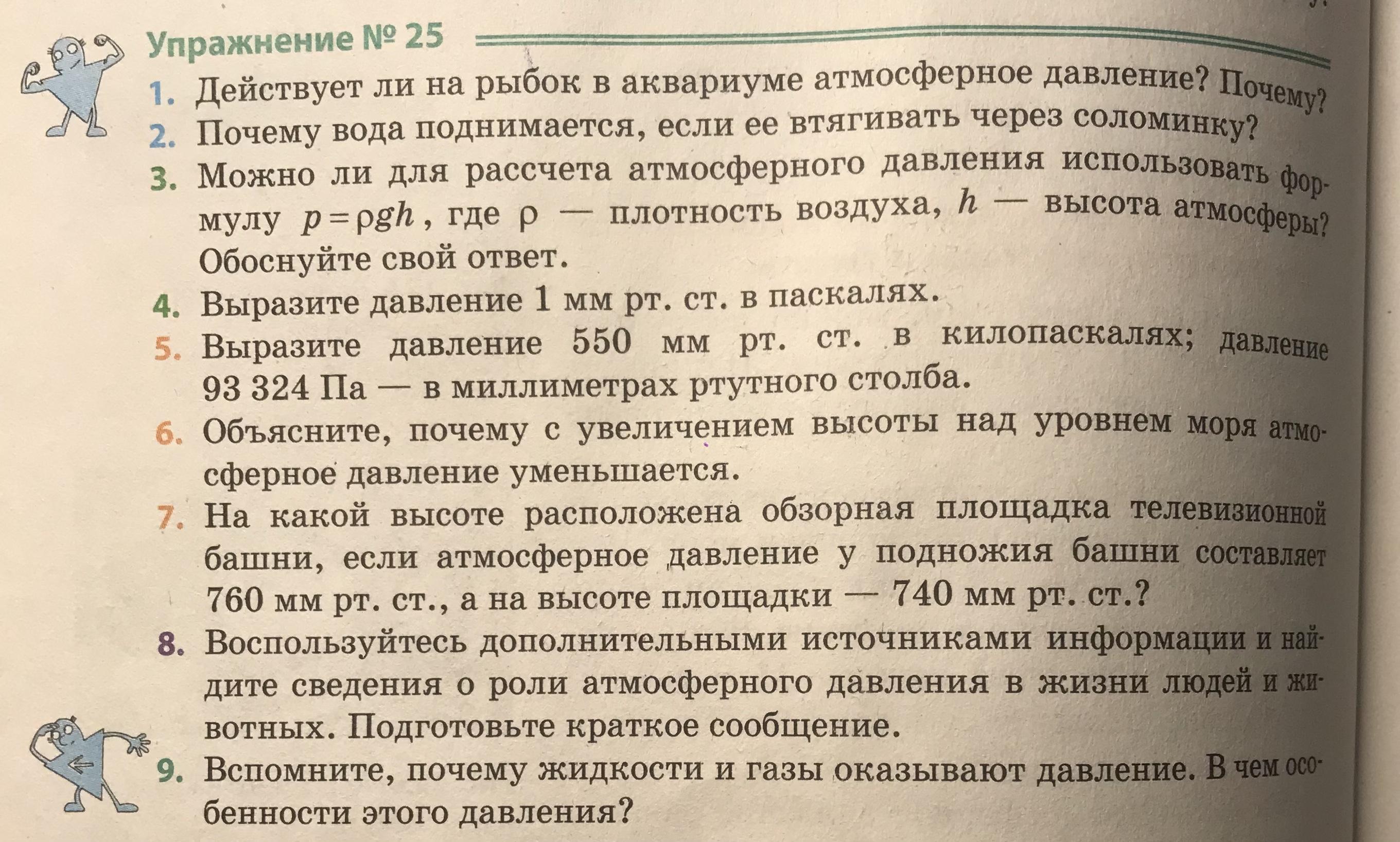 Упражнение № 25

1. Действует ли на рыбок в аквариуме атмосферное давление? Почему?
2. Почему вода поднимается, если ее втягивать через соломинку?
3. Можно ли для рассчета атмосферного давления использовать формулу $p = \rho g h$, где $\rho$ — плотность воздуха, $h$ — высота атмосферы? Обоснуйте свой ответ.
4. Выразите давление 1 мм рт. ст. в паскалях.
5. Выразите давление 550 мм рт. ст. в килопаскалях; давление 93 324 Па — в миллиметрах ртутного столба.
6. Объясните, почему с увеличением высоты над уровнем моря атмосферное давление уменьшается.
7. На какой высоте расположена обзорная площадка телевизионной башни, если атмосферное давление у подножия башни составляет 760 мм рт. ст., а на высоте площадки — 740 мм рт. ст.?
8. Воспользуйтесь дополнительными источниками информации и найдите сведения о роли атмосферного давления в жизни людей и животных. Подготовьте краткое сообщение.
9. Вспомните, почему жидкости и газы оказывают давление. В чем особенности этого давления?